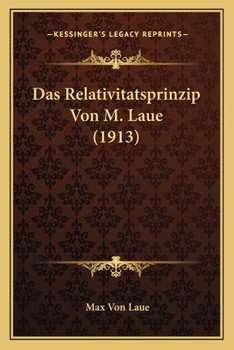 —KESSINGER'S LEGACY REPRINTS—

Das Relativitatsprinzip Von M. Laue (1913)

Max Von Laue